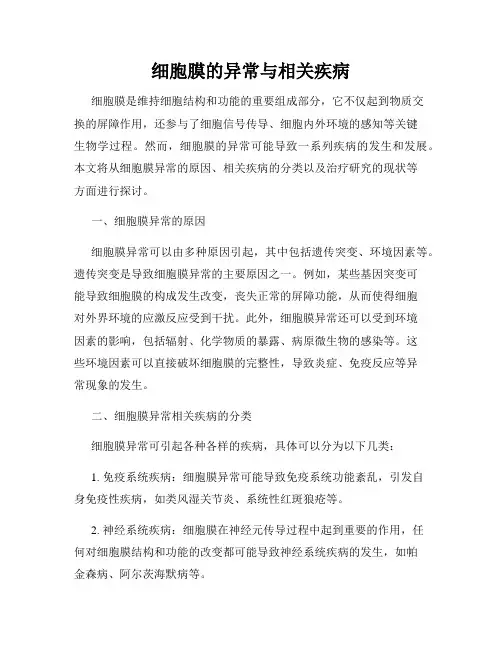 细胞膜的异常与相关疾病

细胞膜是维持细胞结构和功能的重要组成部分，它不仅起到物质交换的屏障作用，还参与了细胞信号传导、细胞内外环境的感知等关键生物学过程。然而，细胞膜的异常可能导致一系列疾病的发生和发展。本文将从细胞膜异常的原因、相关疾病的分类以及治疗研究的现状等方面进行探讨。

一、细胞膜异常的原因

细胞膜异常可以由多种原因引起，其中包括遗传突变、环境因素等。遗传突变是导致细胞膜异常的主要原因之一。例如，某些基因突变可能导致细胞膜的构成发生改变，丧失正常的屏障功能，从而使得细胞对外界环境的应激反应受到干扰。此外，细胞膜异常还可以受到环境因素的影响，包括辐射、化学物质的暴露、病原微生物的感染等。这些环境因素可以直接破坏细胞膜的完整性，导致炎症、免疫反应等异常现象的发生。

二、细胞膜异常相关疾病的分类

细胞膜异常可引起各种各样的疾病，具体可以分为以下几类：

1. 免疫系统疾病：细胞膜异常可能导致免疫系统功能紊乱，引发自身免疫性疾病，如类风湿关节炎、系统性红斑狼疮等。

2. 神经系统疾病：细胞膜在神经元传导过程中起到重要的作用，任何对细胞膜结构和功能的改变都可能导致神经系统疾病的发生，如帕金森病、阿尔茨海默病等。